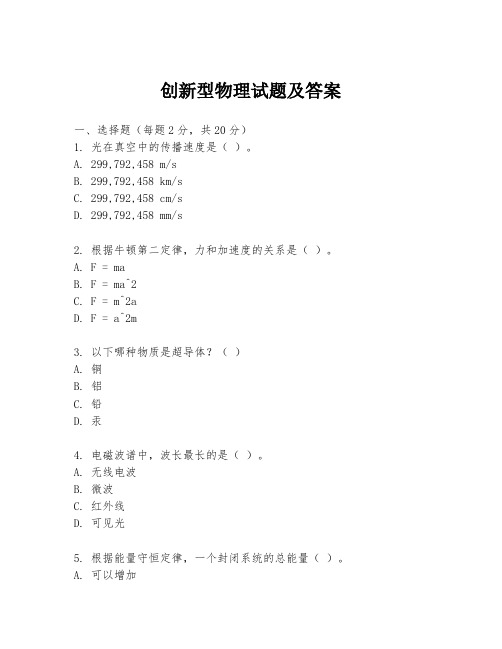 创新型物理试题及答案

一、选择题（每题 2 分，共 20 分）
1. 光在真空中的传播速度是（ ）。
A. 299,792,458 m/s
B. 299,792,458 km/s
C. 299,792,458 cm/s
D. 299,792,458 mm/s

2. 根据牛顿第二定律，力和加速度的关系是（ ）。
A. F = ma
B. F = ma^2
C. F = m^2a
D. F = a^2m

3. 以下哪种物质是超导体？（ ）
A. 铜
B. 铝
C. 铅
D. 汞

4. 电磁波谱中，波长最长的是（ ）。
A. 无线电波
B. 微波
C. 红外线
D. 可见光

5. 根据能量守恒定律，一个封闭系统的总能量（ ）。
A. 可以增加